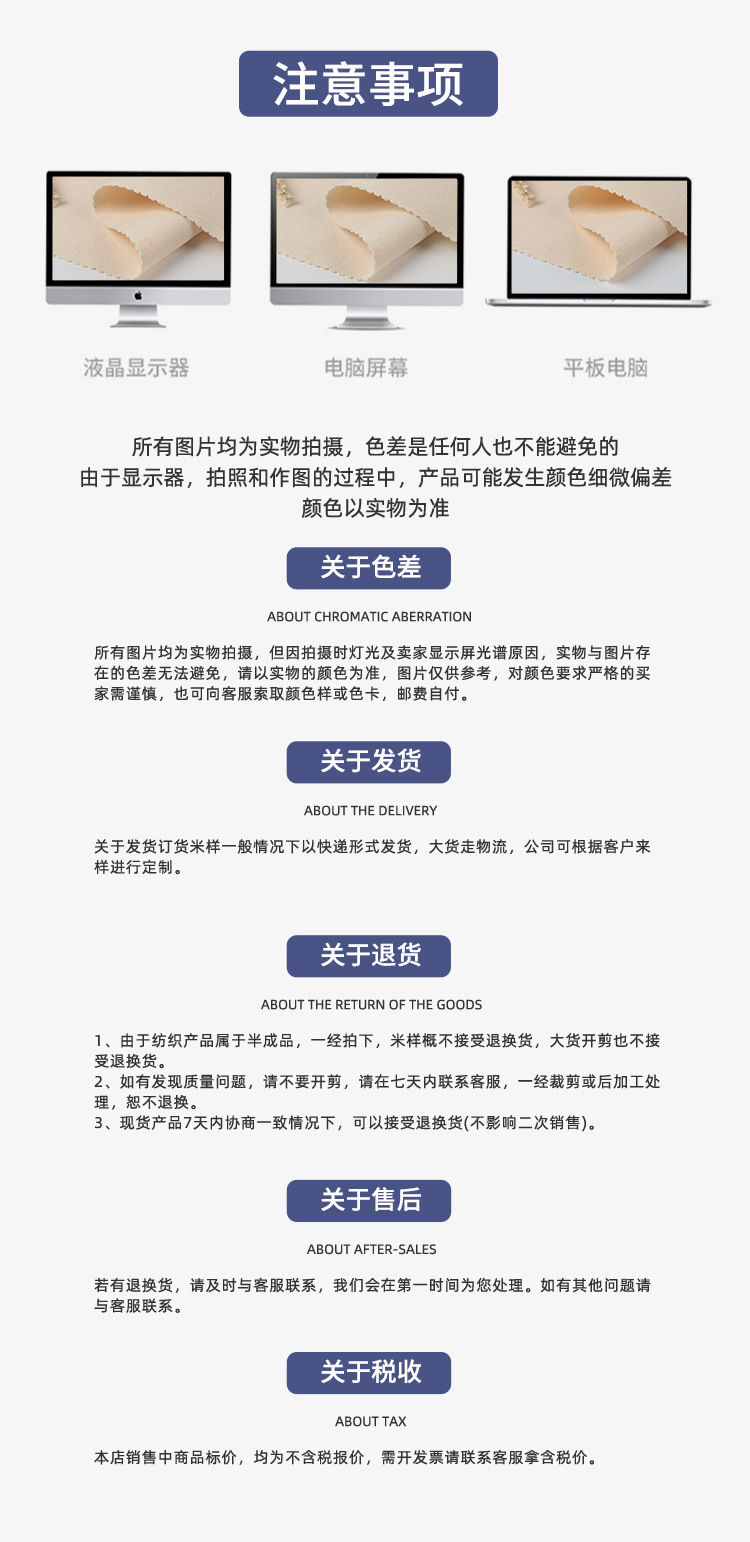 注意事项

液晶显示器

电脑屏幕

平板电脑

所有图片均为实物拍摄，色差是任何人也不能避免的
由于显示器，拍照和作图的过程中，产品可能发生颜色细微偏差
颜色以实物为准

关于色差

ABOUT CHROMATIC ABERRATION

所有图片均为实物拍摄，但因拍摄时灯光及卖家显示屏光谱原因，实物与图片存在的色差无法避免，请以实物的颜色为准，图片仅供参考，对颜色要求严格的买家需谨慎，也可向客服索取颜色样或色卡，邮费自付。

关于发货

ABOUT THE DELIVERY

关于发货订货米样一般情况下以快递形式发货，大货走物流，公司可根据客户来样进行定制。

关于退货

ABOUT THE RETURN OF THE GOODS

1、由于纺织产品属于半成品，一经拍下，米样概不接受退换货，大货开剪也不接受退换货。
2、如有发现质量问题，请不要开剪，请在七天内联系客服，一经裁剪或后加工处理，恕不退换。
3、现货产品7天内协商一致情况下，可以接受退换货(不影响二次销售)。

关于售后

ABOUT AFTER-SALES

若有退换货，请及时与客服联系，我们会在第一时间为您处理。如有其他问题请与客服联系。

关于税收

ABOUT TAX

本店销售中商品标价，均为不含税报价，需开发票请联系客服拿含税价。